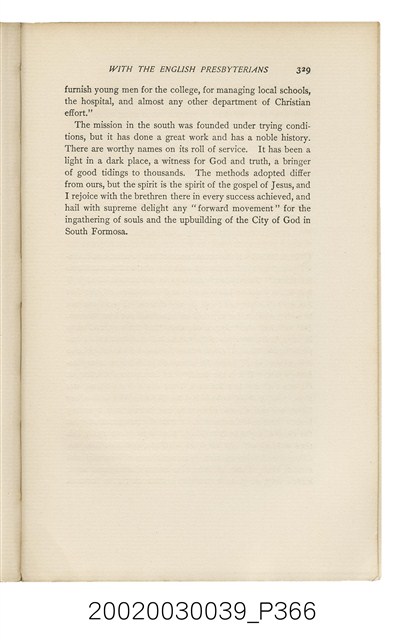 WITH THE ENGLISH PRESBYTERIANS 329

furnish young men for the college, for managing local schools, the hospital, and almost any other department of Christian effort."

The mission in the south was founded under trying conditions, but it has done a great work and has a noble history. There are worthy names on its roll of service. It has been a light in a dark place, a witness for God and truth, a bringer of good tidings to thousands. The methods adopted differ from ours, but the spirit is the spirit of the gospel of Jesus, and I rejoice with the brethren there in every success achieved, and hail with supreme delight any "forward movement" for the ingathering of souls and the upbuilding of the City of God in South Formosa.

20020030039_P366